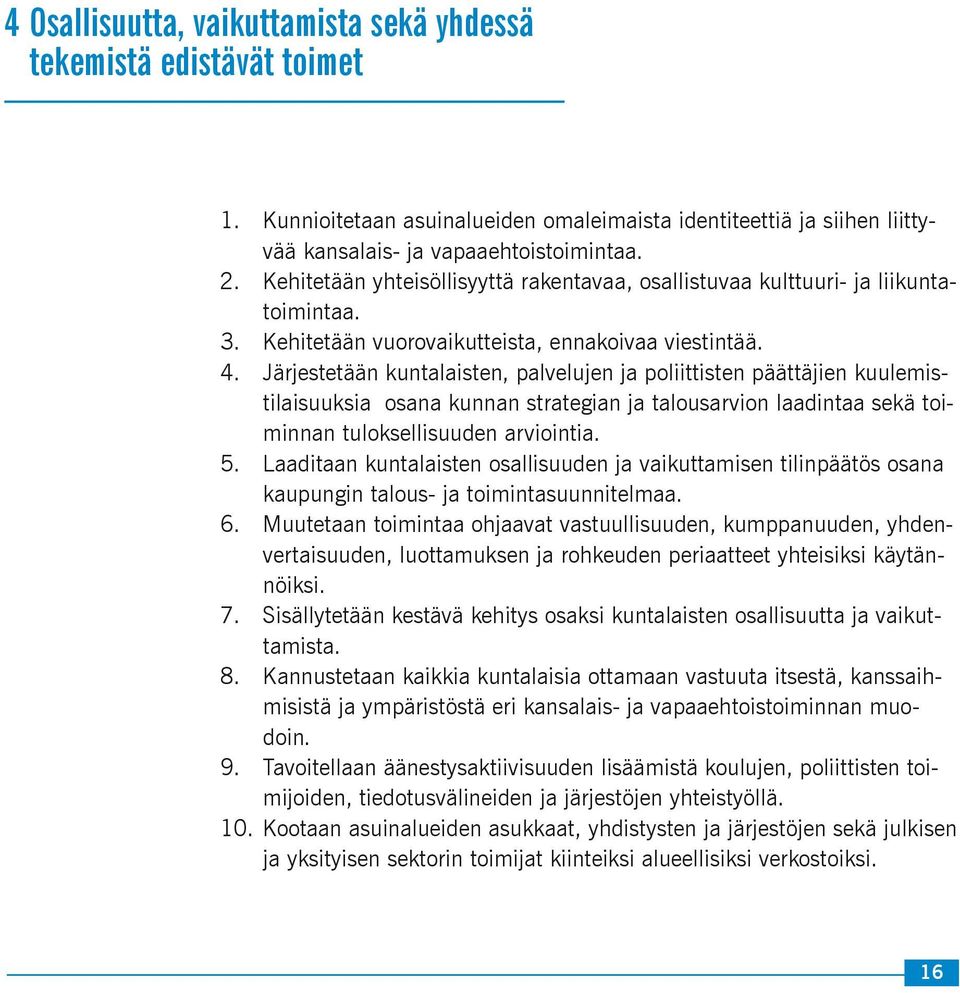 4 Osallisuutta, vaikuttamista sekä yhdessä tekemistä edistävät toimet

1. Kunnioitetaan asuinalueiden omaleimaista identiteettiä ja siihen liittyvää kansalais- ja vapaaehtoistoimintaa.
2. Kehitetään yhteisöllisyyttä rakentavaa, osallistuvaa kulttuuri- ja liikuntatoimintaa.
3. Kehitetään vuorovaikutteista, ennakoivaa viestintää.
4. Järjestetään kuntalaisten, palvelujen ja poliittisten päättäjien kuulemistilaisuuksia osana kunnan strategian ja talousarvion laadintaa sekä toiminnan tuloksellisuuden arviointia.
5. Laaditaan kuntalaisten osallisuuden ja vaikuttamisen tilinpäätös osana kaupungin talous- ja toimintasuunnitelmaa.
6. Muutetaan toimintaa ohjaavat vastuullisuuden, kumppanuuden, yhdenvertaisuuden, luottamuksen ja rohkeuden periaatteet yhteisiksi käytännöiksi.
7. Sisällytetään kestävä kehitys osaksi kuntalaisten osallisuutta ja vaikuttamista.
8. Kannustetaan kaikkia kuntalaisia ottamaan vastuuta itsestä, kanssaihmisistä ja ympäristöstä eri kansalais- ja vapaaehtoistoiminnan muodoin.
9. Tavoitellaan äänestysaktiivisuuden lisäämistä koulujen, poliittisten toimijoiden, tiedotusvälineiden ja järjestöjen yhteistyöllä.
10. Kootaan asuinalueiden asukkaat, yhdistysten ja järjestöjen sekä julkisen ja yksityisen sektorin toimijat kiinteiksi alueellisiksi verkostoiksi.

16